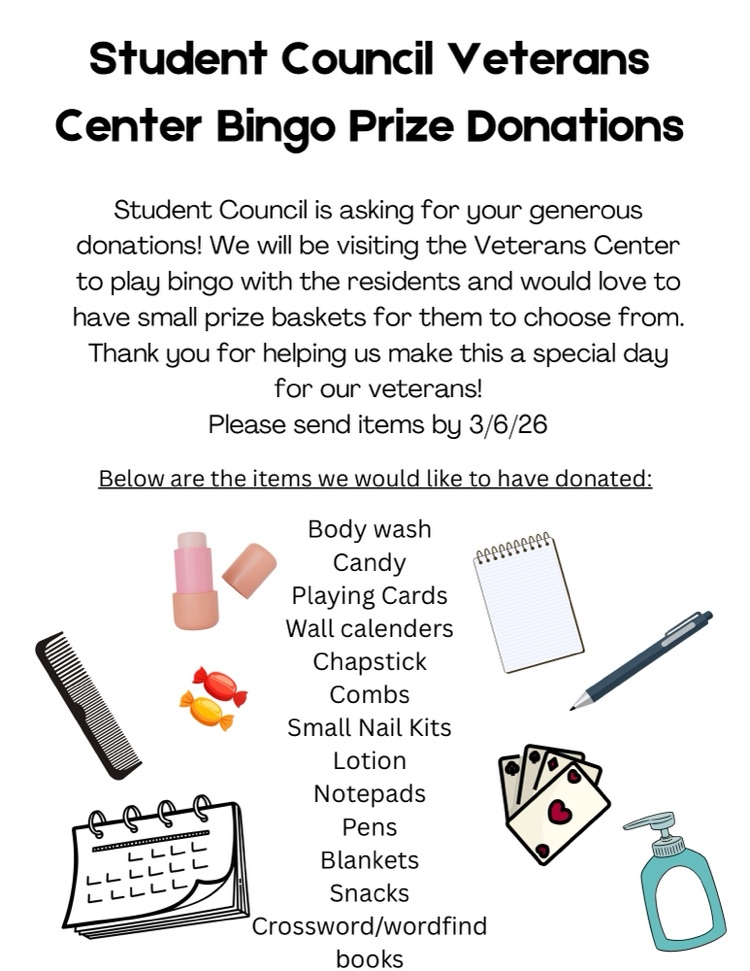 Student Council Veterans Center Bingo Prize Donations

Student Council is asking for your generous donations! We will be visiting the Veterans Center to play bingo with the residents and would love to have small prize baskets for them to choose from. Thank you for helping us make this a special day for our veterans!
Please send items by 3/6/26

Below are the items we would like to have donated:

Body wash
Candy
Playing Cards
Wall calenders
Chapstick
Combs
Small Nail Kits
Lotion
Notepads
Pens
Blankets
Snacks
Crossword/wordfind books